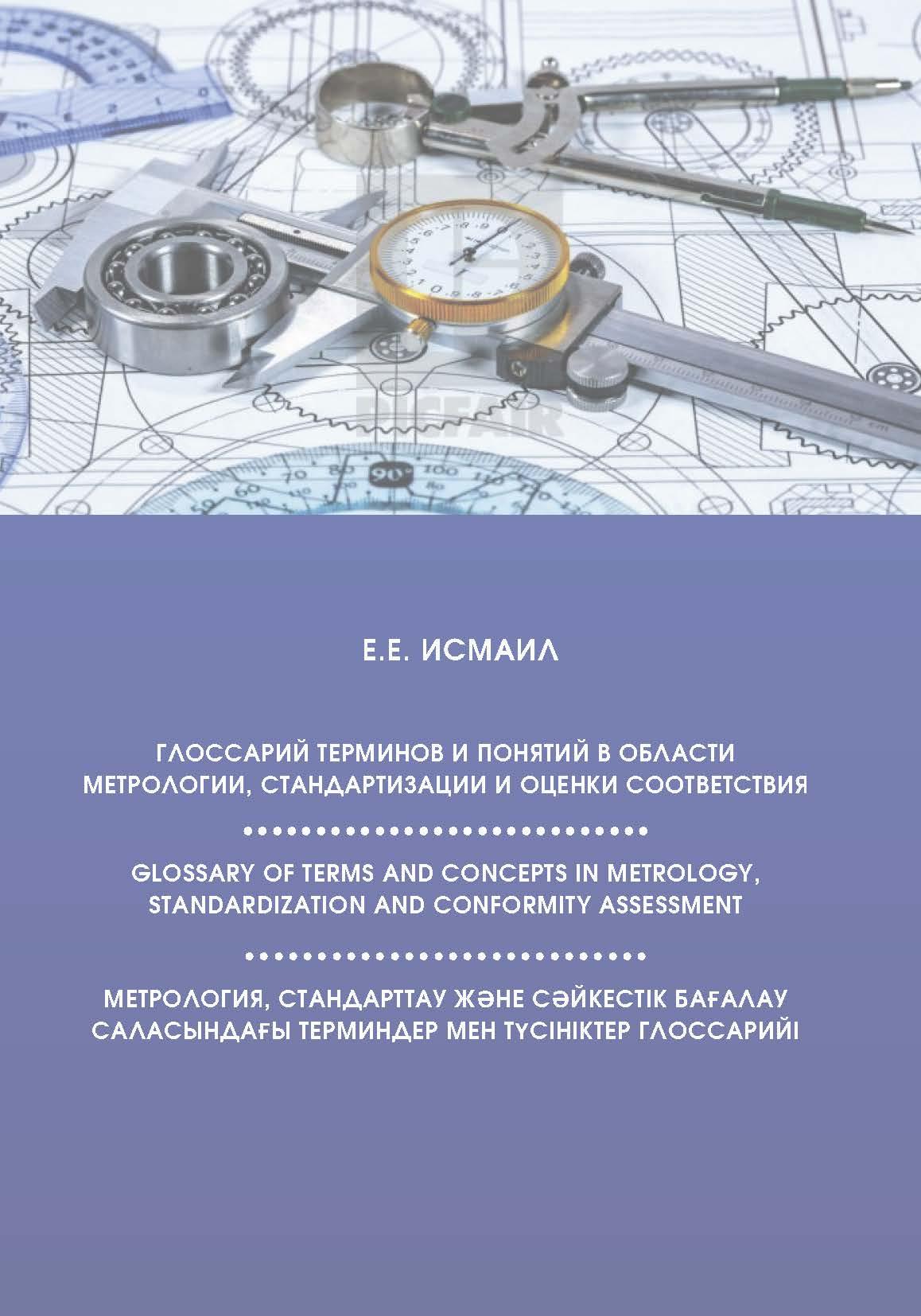 Е.Е. ИСМАИЛ

ГЛОССАРИЙ ТЕРМИНОВ И ПОНЯТИЙ В ОБЛАСТИ МЕТРОЛОГИИ, СТАНДАРТИЗАЦИИ И ОЦЕНКИ СООТВЕТСТВИЯ

GLOSSARY OF TERMS AND CONCEPTS IN METROLOGY, STANDARDIZATION AND CONFORMITY ASSESSMENT

МЕТРОЛОГИЯ, СТАНДАРТТАУ ЖӘНЕ СӘЙКЕСТІК БАҒАЛАУ САЛАСЫНДАҒЫ ТЕРМИНДЕР МЕН ТҮСІНІКТЕР ГЛОССАРИЙІ